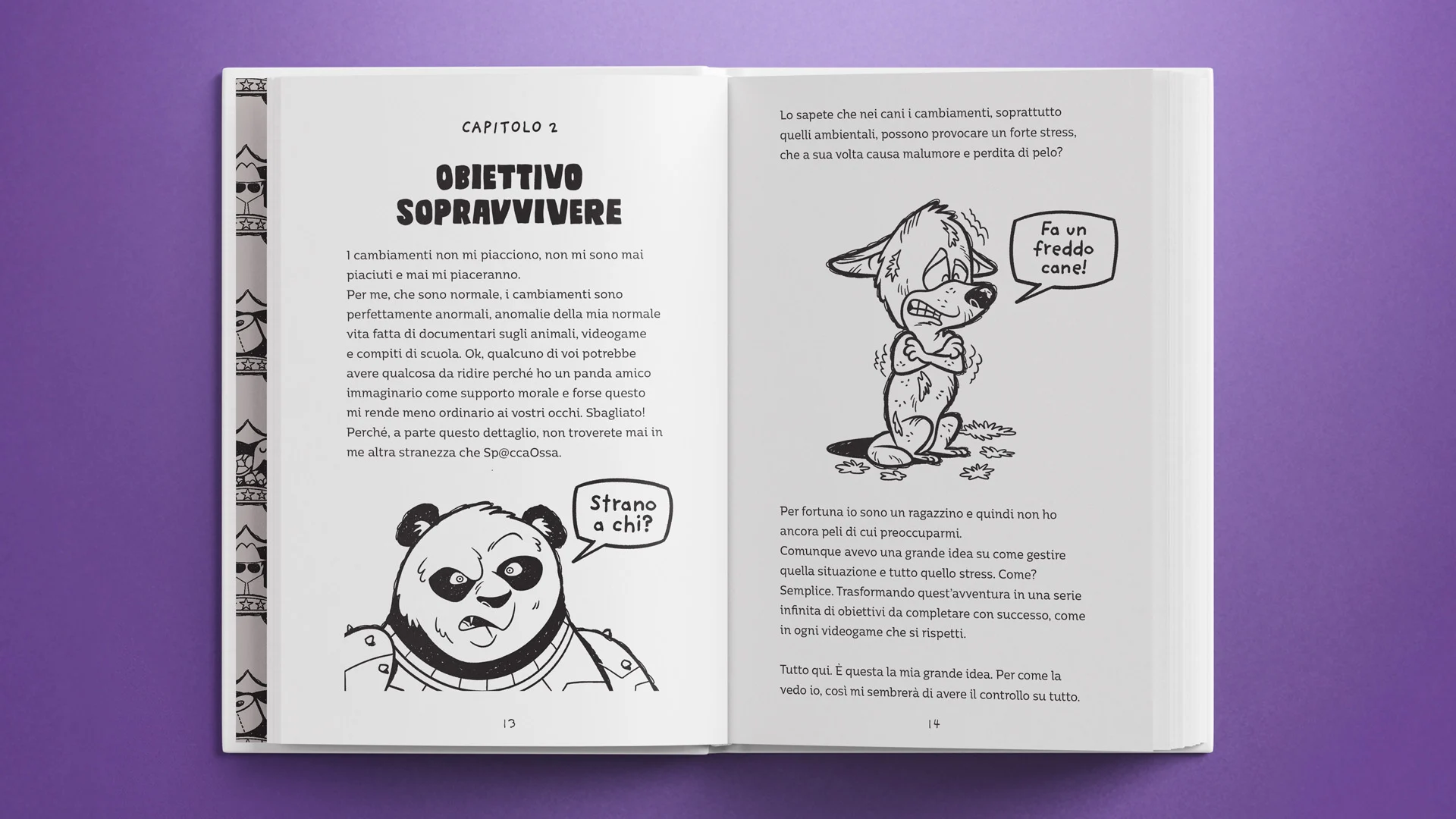 CAPITOLO 2

OBIETTIVO SOPRAVVIVERE

I cambiamenti non mi piacciono, non mi sono mai piaciuti e mai mi piaceranno.
Per me, che sono normale, i cambiamenti sono perfettamente anormali, anomalie della mia normale vita fatta di documentari sugli animali, videogame e compiti di scuola. Ok, qualcuno di voi potrebbe avere qualcosa da ridire perché ho un panda amico immaginario come supporto morale e forse questo mi rende meno ordinario ai vostri occhi. Sbagliato! Perché, a parte questo dettaglio, non troverete mai in me altra stranezza che Sp@ccaOssa.

Strano a chi?

13

Lo sapete che nei cani i cambiamenti, soprattutto quelli ambientali, possono provocare un forte stress, che a sua volta causa malumore e perdita di pelo?

Fa un freddo cane!

Per fortuna io sono un ragazzino e quindi non ho ancora peli di cui preoccuparmi.
Comunque avevo una grande idea su come gestire quella situazione e tutto quello stress. Come? Semplice. Trasformando quest'avventura in una serie infinita di obiettivi da completare con successo, come in ogni videogame che si rispetti.

Tutto qui. È questa la mia grande idea. Per come la vedo io, così mi sembrerà di avere il controllo su tutto.

14